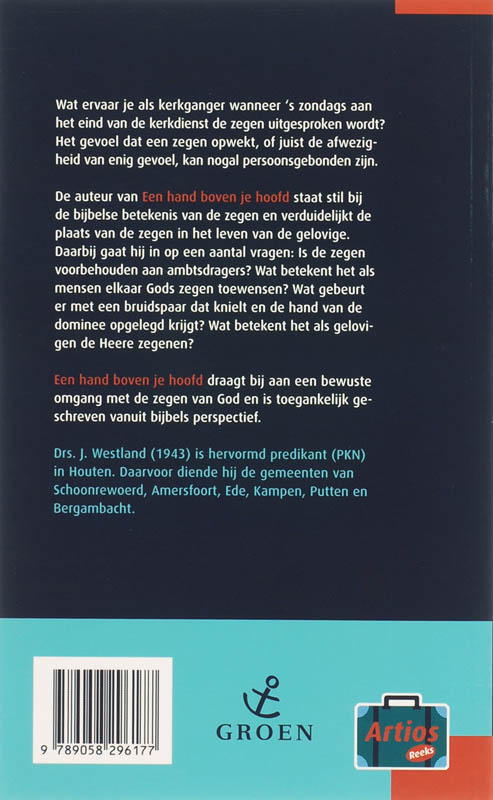 Wat ervaar je als kerkganger wanneer 's zondags aan het eind van de kerkdienst de zegen uitgesproken wordt? Het gevoel dat een zegen opwekt, of juist de afwezigheid van enig gevoel, kan nogal persoonsgebonden zijn.

De auteur van Een hand boven je hoofd staat stil bij de bijbelse betekenis van de zegen en verduidelijkt de plaats van de zegen in het leven van de gelovige. Daarbij gaat hij in op een aantal vragen: Is de zegen voorbehouden aan ambtsdragers? Wat betekent het als mensen elkaar Gods zegen toewensen? Wat gebeurt er met een bruidspaar dat knielt en de hand van de dominee opgelegd krijgt? Wat betekent het als gelovigen de Heere zegenen?

Een hand boven je hoofd draagt bij aan een bewuste omgang met de zegen van God en is toegankelijk geschreven vanuit bijbels perspectief.

Drs. J. Westland (1943) is hervormd predikant (PKN) in Houten. Daarvoor diende hij de gemeenten van Schoonrewoerd, Amersfoort, Ede, Kampen, Putten en Bergambacht.

9 789058 296177

GROEN

Artios
Reeks